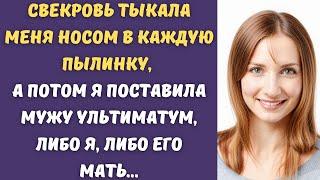 СВЕКРОВЬ ТЫКАЛА МЕНЯ НОСОМ В КАЖДУЮ ПЫЛИНКУ,

А ПОТОМ Я ПОСТАВИЛА МУЖУ УЛЬТИМАТУМ, ЛИБО Я, ЛИБО ЕГО МАТЬ...